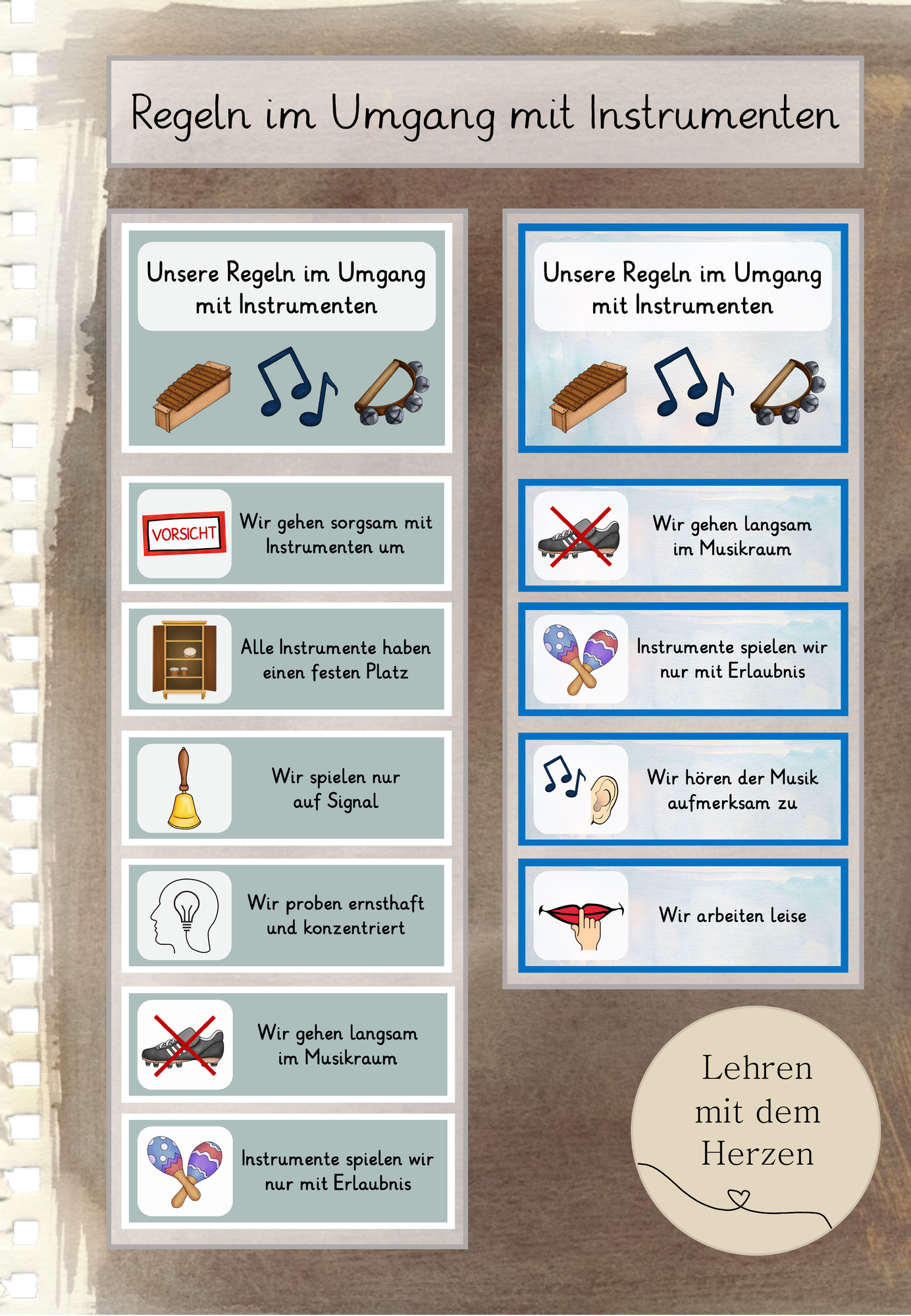 Regeln im Umgang mit Instrumenten

Unsere Regeln im Umgang mit Instrumenten

VORSICHT

Wir gehen sorgsam mit Instrumenten um

Alle Instrumente haben einen festen Platz

Wir spielen nur auf Signal

Wir proben ernsthaft und konzentriert

Wir gehen langsam im Musikraum

Instrumente spielen wir nur mit Erlaubnis

Unsere Regeln im Umgang mit Instrumenten

Wir gehen langsam im Musikraum

Instrumente spielen wir nur mit Erlaubnis

Wir hören der Musik aufmerksam zu

Wir arbeiten leise

Lehren mit dem Herzen